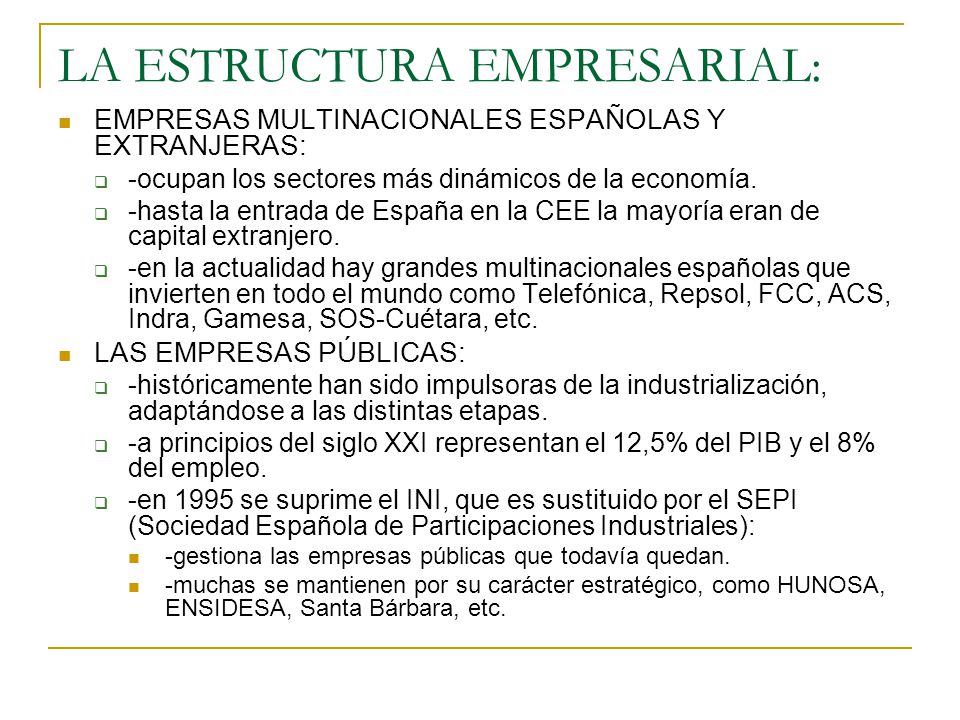 LA ESTRUCTURA EMPRESARIAL:

EMPRESAS MULTINACIONALES ESPAÑOLAS Y EXTRANJERAS:

-ocupan los sectores más dinámicos de la economía.

-hasta la entrada de España en la CEE la mayoría eran de capital extranjero.

-en la actualidad hay grandes multinacionales españolas que invierten en todo el mundo como Telefónica, Repsol, FCC, ACS, Indra, Gamesa, SOS-Cuétara, etc.

LAS EMPRESAS PÚBLICAS:

-históricamente han sido impulsoras de la industrialización, adaptándose a las distintas etapas.

-a principios del siglo XXI representan el 12,5% del PIB y el 8% del empleo.

-en 1995 se suprime el INI, que es sustituido por el SEPI (Sociedad Española de Participaciones Industriales):

-gestiona las empresas públicas que todavía quedan.

-muchas se mantienen por su carácter estratégico, como HUNOSA, ENSIDESA, Santa Bárbara, etc.